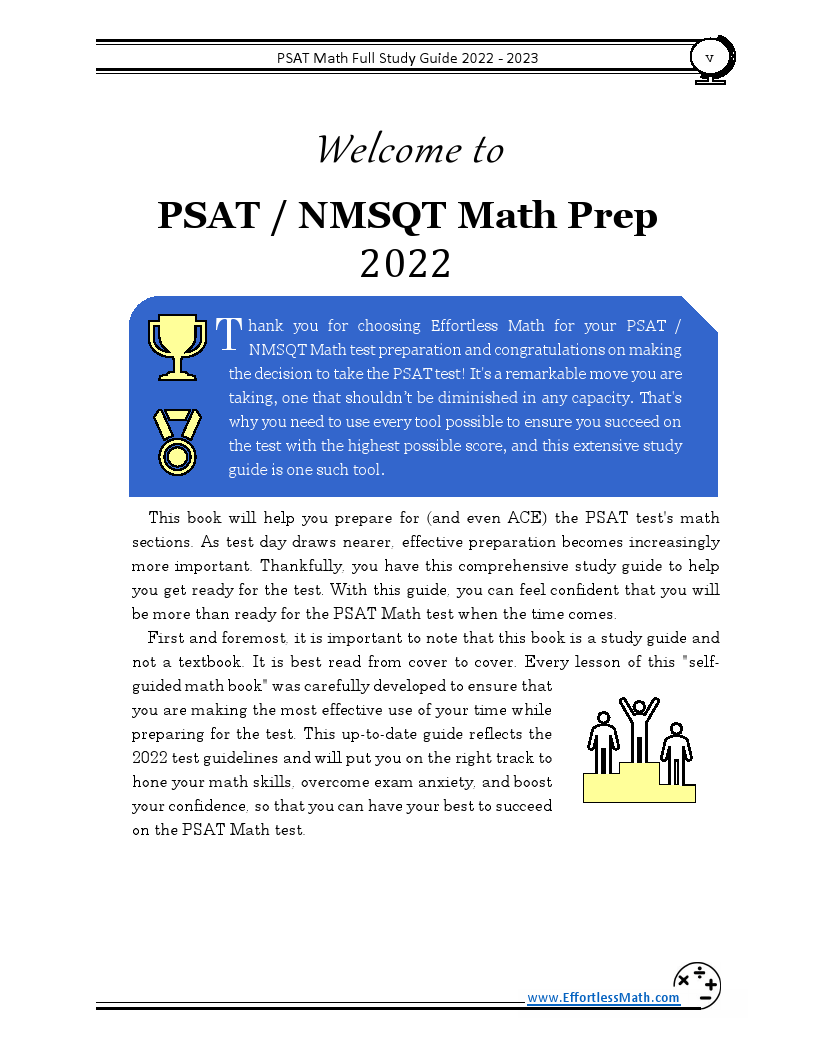 PSAT Math Full Study Guide 2022 - 2023

v

Welcome to

PSAT / NMSQT Math Prep

2022

Thank you for choosing Effortless Math for your PSAT / NMSQT Math test preparation and congratulations on making the decision to take the PSAT test! It's a remarkable move you are taking, one that shouldn't be diminished in any capacity. That's why you need to use every tool possible to ensure you succeed on the test with the highest possible score, and this extensive study guide is one such tool.

This book will help you prepare for (and even ACE) the PSAT test's math sections. As test day draws nearer, effective preparation becomes increasingly more important. Thankfully, you have this comprehensive study guide to help you get ready for the test. With this guide, you can feel confident that you will be more than ready for the PSAT Math test when the time comes.

First and foremost, it is important to note that this book is a study guide and not a textbook. It is best read from cover to cover. Every lesson of this "self-guided math book" was carefully developed to ensure that you are making the most effective use of your time while preparing for the test. This up-to-date guide reflects the 2022 test guidelines and will put you on the right track to hone your math skills, overcome exam anxiety, and boost your confidence, so that you can have your best to succeed on the PSAT Math test.

www.EffortlessMath.com